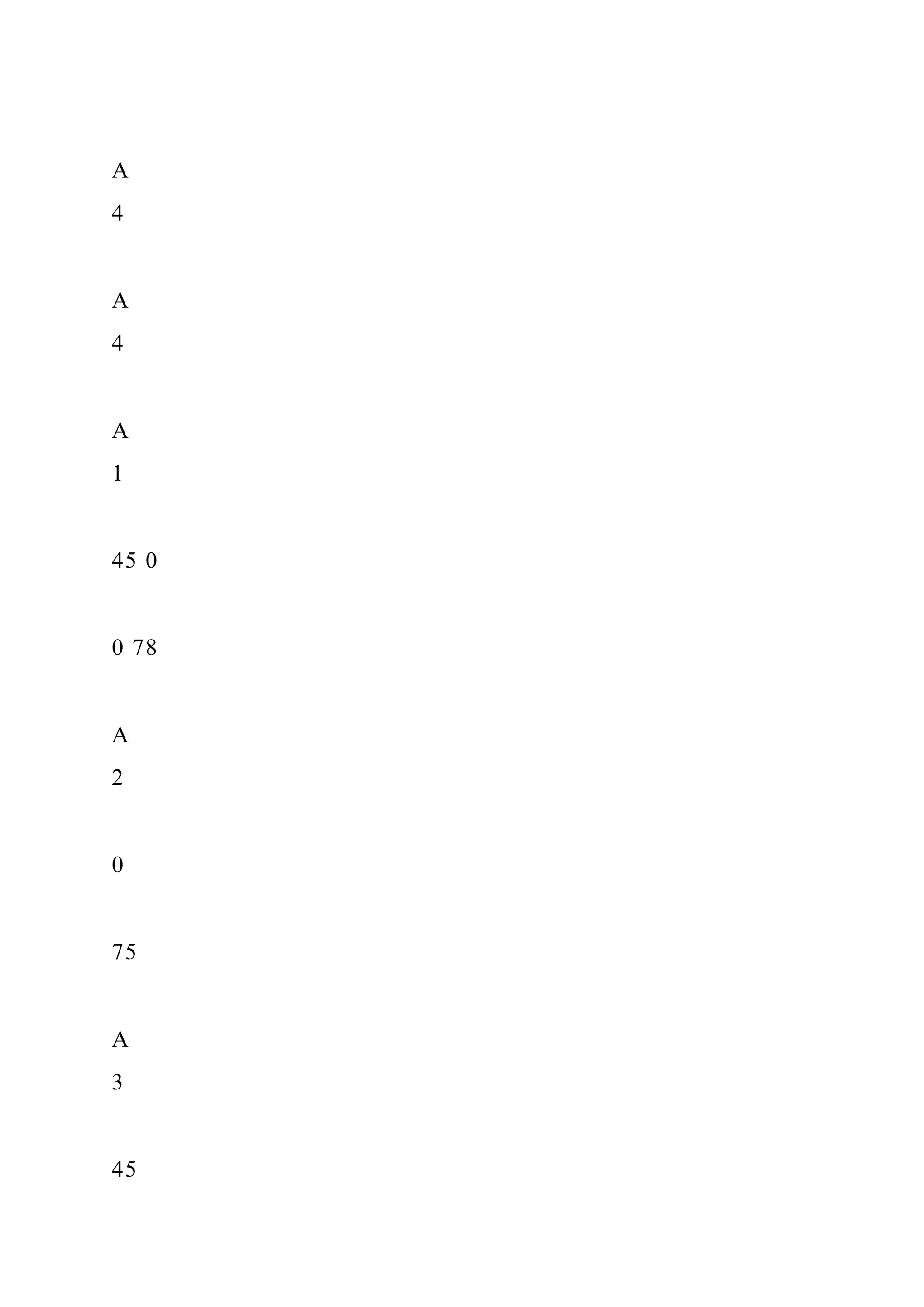 A
4

A
4

A
1

45 0

0 78

A
2

0

75

A
3

45